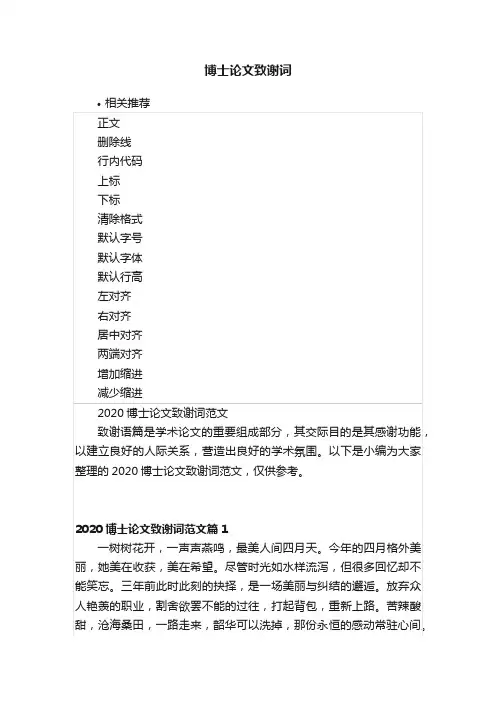 博士论文致谢词

• 相关推荐

正文
删除线
行内代码
上标
下标
清除格式
默认字号
默认字体
默认行高
左对齐
右对齐
居中对齐
两端对齐
增加缩进
减少缩进

2020 博士论文致谢词范文

致谢语篇是学术论文的重要组成部分，其交际目的是其感谢功能，以建立良好的人际关系，营造出良好的学术氛围。以下是小编为大家整理的 2020 博士论文致谢词范文，仅供参考。

2020 博士论文致谢词范文篇 1

一树树花开，一声声燕鸣，最美人间四月天。今年的四月格外美丽，她美在收获，美在希望。尽管时光如水样流泻，但很多回忆却不能笑忘。三年前此时此刻的抉择，是一场美丽与纠结的邂逅。放弃众人艳羡的职业，割舍欲罢不能的过往，打起背包，重新上路。苦辣酸甜，沧海桑田，一路走来，韶华可以洗掉，那份永恒的感动常驻心间，